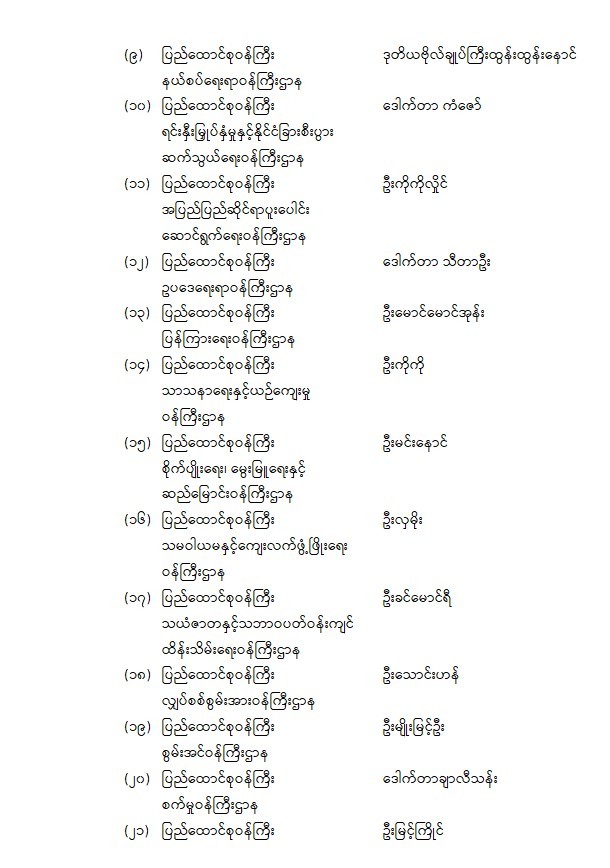 (၉) ပြည်ထောင်စုဝန်ကြီး
နယ်စပ်ရေးရာဝန်ကြီးဌာန
ဒုတိယဗိုလ်ချုပ်ကြီးထွန်းထွန်းနောင်

(၁၀) ပြည်ထောင်စုဝန်ကြီး
ရင်းနှီးမြှုပ်နှံမှုနှင့်နိုင်ငံခြားစီးပွား ဆက်သွယ်ရေးဝန်ကြီးဌာန
ဒေါက်တာ ကံဇော်

(၁၁) ပြည်ထောင်စုဝန်ကြီး
အပြည်ပြည်ဆိုင်ရာပူးပေါင်း ဆောင်ရွက်ရေးဝန်ကြီးဌာန
ဦးကိုကိုလှိုင်

(၁၂) ပြည်ထောင်စုဝန်ကြီး
ဥပဒေရေးရာဝန်ကြီးဌာန
ဒေါက်တာ သီတာဦး

(၁၃) ပြည်ထောင်စုဝန်ကြီး
ပြန်ကြားရေးဝန်ကြီးဌာန
ဦးမောင်မောင်အုန်း

(၁၄) ပြည်ထောင်စုဝန်ကြီး
သာသနာရေးနှင့်ယဉ်ကျေးမှု ဝန်ကြီးဌာန
ဦးကိုကို

(၁၅) ပြည်ထောင်စုဝန်ကြီး
စိုက်ပျိုးရေး၊ မွေးမြူရေးနှင့် ဆည်မြောင်းဝန်ကြီးဌာန
ဦးမင်းနောင်

(၁၆) ပြည်ထောင်စုဝန်ကြီး
သမဝါယမနှင့်ကျေးလက်ဖွံ့ဖြိုးရေး ဝန်ကြီးဌာန
ဦးလှမိုး

(၁၇) ပြည်ထောင်စုဝန်ကြီး
သယံဇာတနှင့်သဘာဝပတ်ဝန်းကျင် ထိန်းသိမ်းရေးဝန်ကြီးဌာန
ဦးခင်မောင်ရီ

(၁၈) ပြည်ထောင်စုဝန်ကြီး
လျှပ်စစ်စွမ်းအားဝန်ကြီးဌာန
ဦးသောင်းဟန်

(၁၉) ပြည်ထောင်စုဝန်ကြီး
စွမ်းအင်ဝန်ကြီးဌာန
ဦးမျိုးမြင့်ဦး

(၂၀) ပြည်ထောင်စုဝန်ကြီး
စက်မှုဝန်ကြီးဌာန
ဒေါက်တာချာလီသန်း

(၂၁) ပြည်ထောင်စုဝန်ကြီး
ဦးမြင့်ကြိုင်